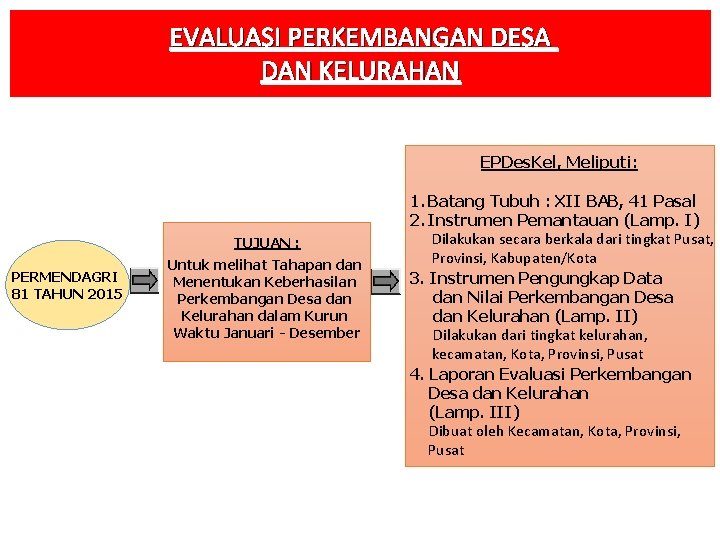 EVALUASI PERKEMBANGAN DESA DAN KELURAHAN

PERMENDAGRI 81 TAHUN 2015

TUJUAN :
Untuk melihat Tahapan dan Menentukan Keberhasilan Perkembangan Desa dan Kelurahan dalam Kurun Waktu Januari - Desember

EPDesKel, Meliputi:

1. Batang Tubuh : XII BAB, 41 Pasal
2. Instrumen Pemantauan (Lamp. I)
Dilakukan secara berkala dari tingkat Pusat, Provinsi, Kabupaten/Kota
3. Instrumen Pengungkap Data dan Nilai Perkembangan Desa dan Kelurahan (Lamp. II)
Dilakukan dari tingkat kelurahan, kecamatan, Kota, Provinsi, Pusat
4. Laporan Evaluasi Perkembangan Desa dan Kelurahan (Lamp. III)
Dibuat oleh Kecamatan, Kota, Provinsi, Pusat